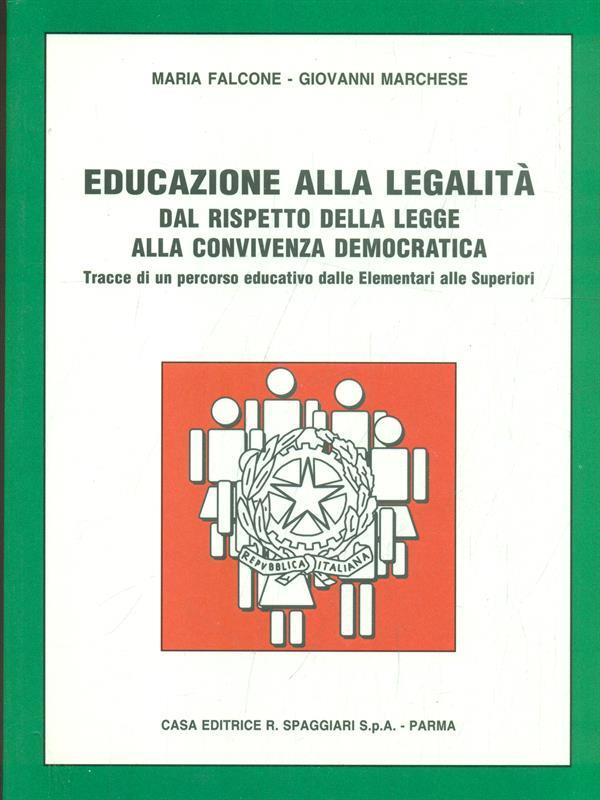 MARIA FALCONE - GIOVANNI MARCHESE

EDUCAZIONE ALLA LEGALITÀ
DAL RISPETTO DELLA LEGGE
ALLA CONVIVENZA DEMOCRATICA
Tracce di un percorso educativo dalle Elementari alle Superiori

REPVBBLICA ITALIANA

CASA EDITRICE R. SPAGGIARI S.p.A. - PARMA